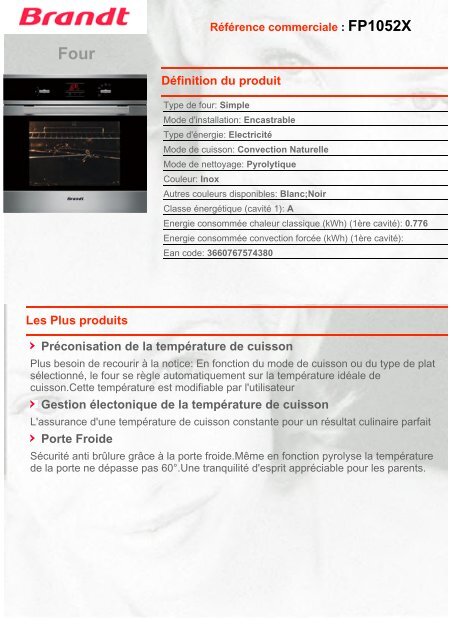 Brandt

Référence commerciale : FP1052X

Four

Brandt

Définition du produit

Type de four: Simple

Mode d'installation: Encastrable

Type d'énergie: Electricité

Mode de cuisson: Convection Naturelle

Mode de nettoyage: Pyrolytique

Couleur: Inox

Autres couleurs disponibles: Blanc;Noir

Classe énergétique (cavité 1): A

Energie consommée chaleur classique (kWh) (1ère cavité): 0.776

Energie consommée convection forcée (kWh) (1ère cavité):

Ean code: 3660767574380

Les Plus produits

Préconisation de la température de cuisson

Plus besoin de recourir à la notice: En fonction du mode de cuisson ou du type de plat sélectionné, le four se règle automatiquement sur la température idéale de cuisson.Cette température est modifiable par l'utilisateur

Gestion électonique de la température de cuisson

L'assurance d'une température de cuisson constante pour un résultat culinaire parfait

Porte Froide

Sécurité anti brûlure grâce à la porte froide.Même en fonction pyrolyse la température de la porte ne dépasse pas 60°.Une tranquilité d'esprit appréciable pour les parents.